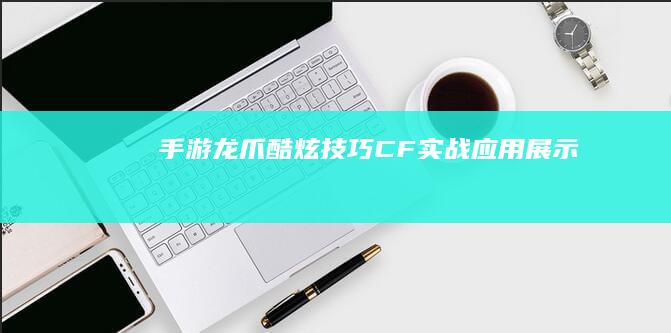 手游龙爪酷炫技巧CF实战应用展示